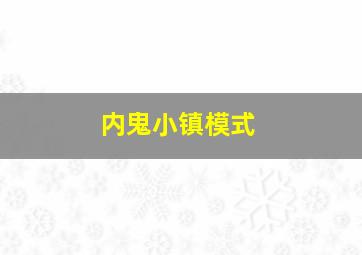 内鬼小镇模式